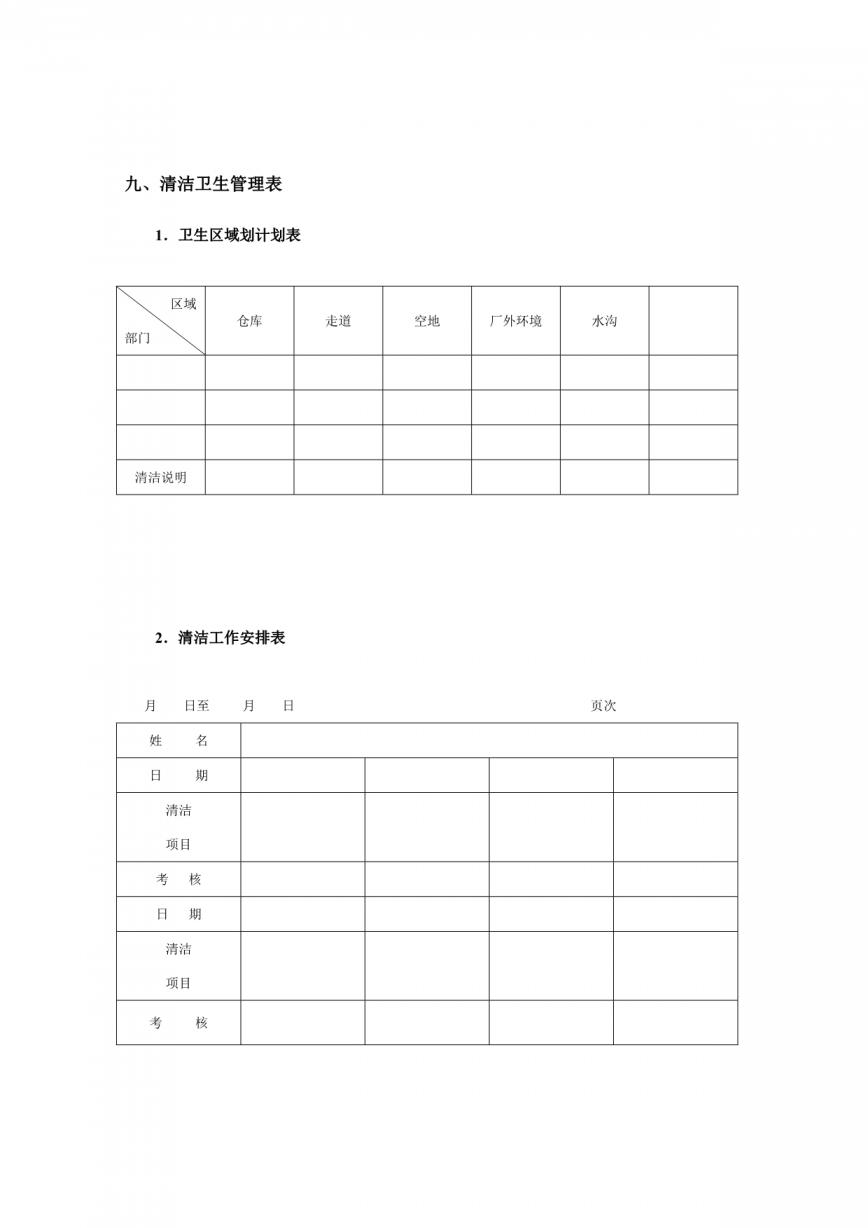 九、清洁卫生管理表

1．卫生区域划计划表

| 区域 部门 | 仓库 | 走道 | 空地 | 厂外环境 | 水沟 | |
|---|---|---|---|---|---|---|
| | | | | | | |
| | | | | | | |
| | | | | | | |
| 清洁说明 | | | | | | |

2．清洁工作安排表

月　日至　月　日　　　　页次

| 姓　名 | | | | |
|---|---|---|---|---|
| 日　期 | | | | |
| 清洁 项目 | | | | |
| 考　核 | | | | |
| 日　期 | | | | |
| 清洁 项目 | | | | |
| 考　核 | | | | |